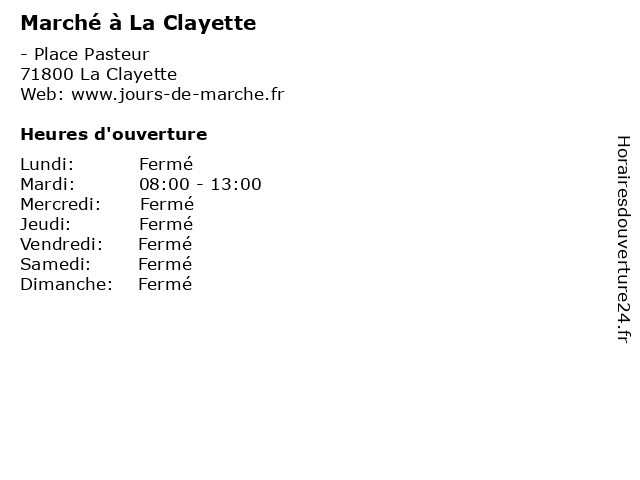 Marché à La Clayette

- Place Pasteur
71800 La Clayette
Web: www.jours-de-marche.fr

Heures d'ouverture

| | |
|---|---|
| Lundi: | Fermé |
| Mardi: | 08:00 - 13:00 |
| Mercredi: | Fermé |
| Jeudi: | Fermé |
| Vendredi: | Fermé |
| Samedi: | Fermé |
| Dimanche: | Fermé |

Horairesdouverture24.fr